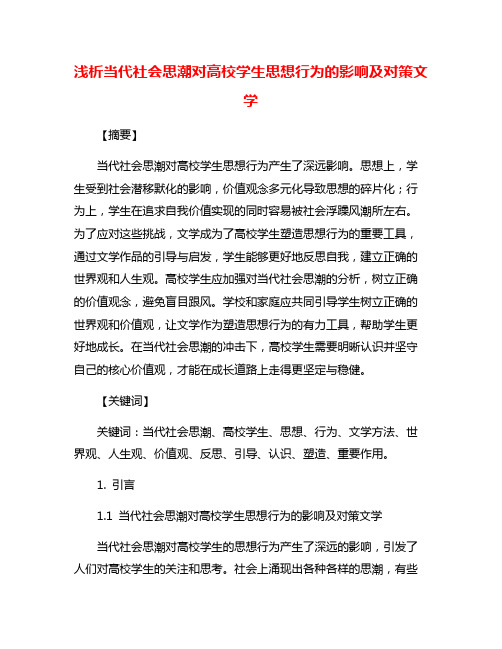 浅析当代社会思潮对高校学生思想行为的影响及对策文学

【摘要】

当代社会思潮对高校学生思想行为产生了深远影响。思想上，学生受到社会潜移默化的影响，价值观念多元化导致思想的碎片化；行为上，学生在追求自我价值实现的同时容易被社会浮躁风潮所左右。为了应对这些挑战，文学成为了高校学生塑造思想行为的重要工具，通过文学作品的引导与启发，学生能够更好地反思自我，建立正确的世界观和人生观。高校学生应加强对当代社会思潮的分析，树立正确的价值观念，避免盲目跟风。学校和家庭应共同引导学生树立正确的世界观和价值观，让文学作为塑造思想行为的有力工具，帮助学生更好地成长。在当代社会思潮的冲击下，高校学生需要明晰认识并坚守自己的核心价值观，才能在成长道路上走得更坚定与稳健。

【关键词】

关键词：当代社会思潮、高校学生、思想、行为、文学方法、世界观、人生观、价值观、反思、引导、认识、塑造、重要作用。

1. 引言

1.1 当代社会思潮对高校学生思想行为的影响及对策文学

当代社会思潮对高校学生的思想行为产生了深远的影响，引发了人们对高校学生的关注和思考。社会上涌现出各种各样的思潮，有些